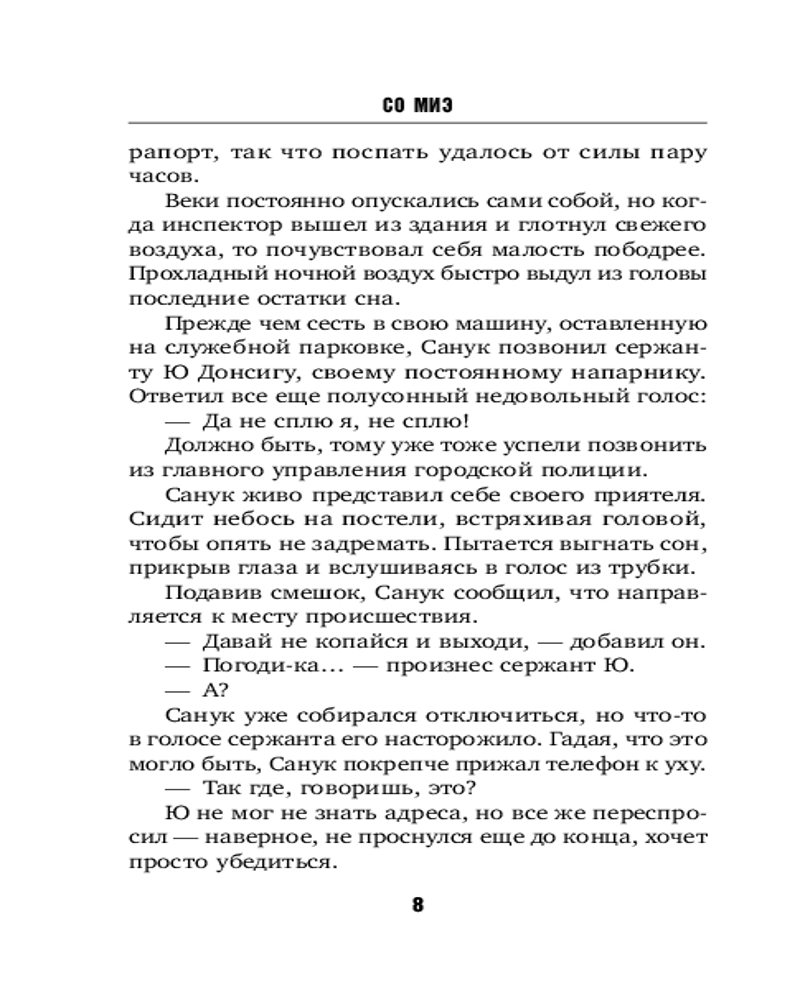 СО МИЭ

рапорт, так что поспать удалось от силы пару часов.

Веки постоянно опускались сами собой, но когда инспектор вышел из здания и глотнул свежего воздуха, то почувствовал себя малость пободрее. Прохладный ночной воздух быстро выдул из головы последние остатки сна.

Прежде чем сесть в свою машину, оставленную на служебной парковке, Санук позвонил сержанту Ю Донсигу, своему постоянному напарнику. Ответил все еще полусонный недовольный голос:

— Да не сплю я, не сплю!

Должно быть, тому уже тоже успели позвонить из главного управления городской полиции.

Санук живо представил себе своего приятеля. Сидит небось на постели, встряхивая головой, чтобы опять не задремать. Пытается выгнать сон, прикрыв глаза и вслушиваясь в голос из трубки.

Подавив смешок, Санук сообщил, что направляется к месту происшествия.

— Давай не копайся и выходи, — добавил он.

— Погоди-ка... — произнес сержант Ю.

— А?

Санук уже собирался отключиться, но что-то в голосе сержанта его насторожило. Гадая, что это могло быть, Санук покрепче прижал телефон к уху.

— Так где, говоришь, это?

Ю не мог не знать адреса, но все же переспросил — наверное, не проснулся еще до конца, хочет просто убедиться.

8